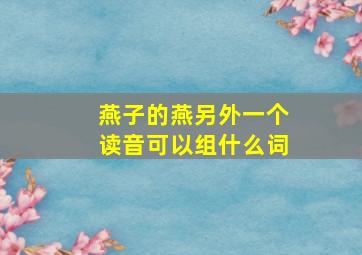 燕子的燕另外一个读音可以组什么词